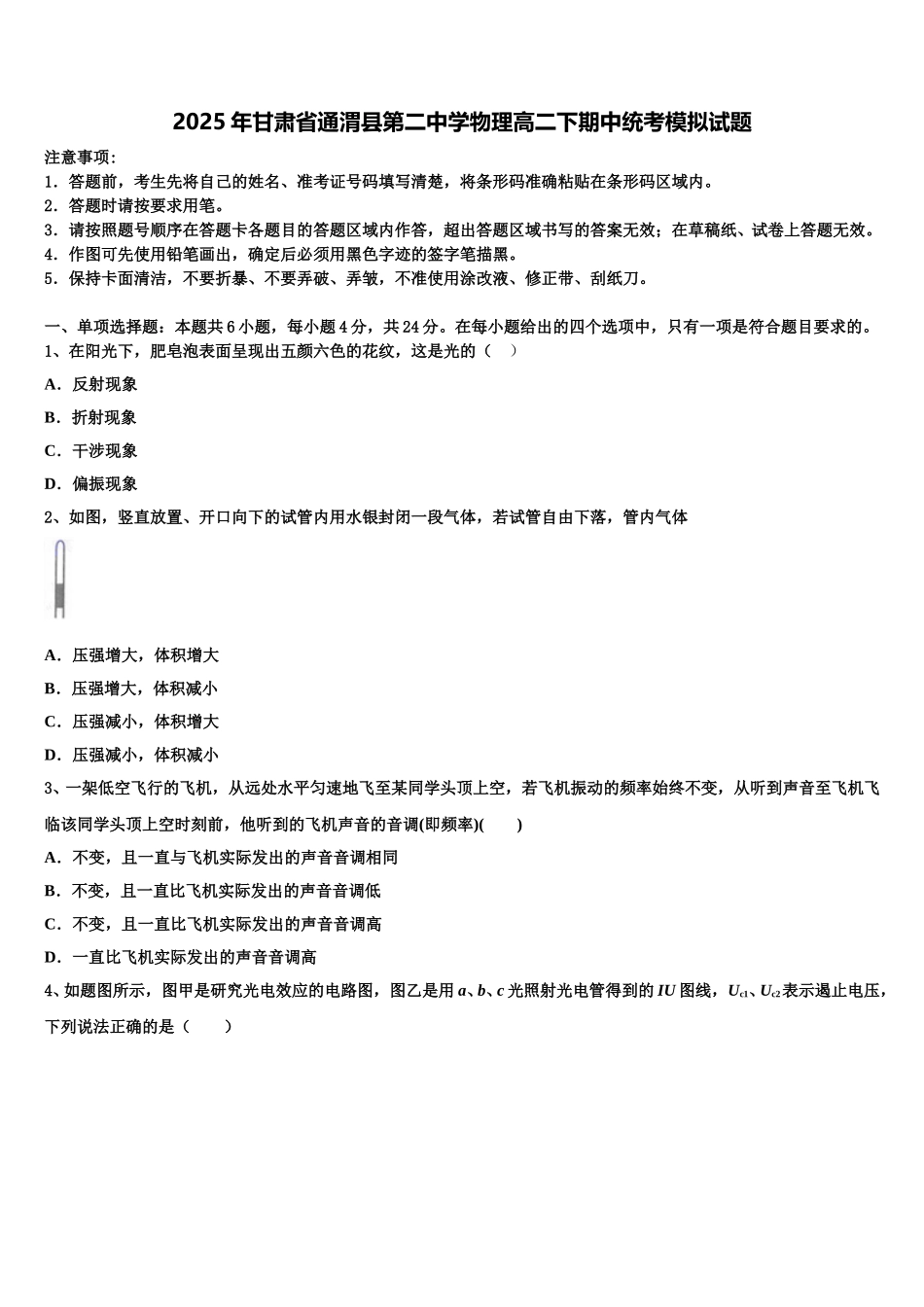 2025年甘肃省通渭县第二中学物理高二下期中统考模拟试题

注意事项：
1．答题前，考生先将自己的姓名、准考证号码填写清楚，将条形码准确粘贴在条形码区域内。
2．答题时请按要求用笔。
3．请按照题号顺序在答题卡各题目的答题区域内作答，超出答题区域书写的答案无效；在草稿纸、试卷上答题无效。
4．作图可先使用铅笔画出，确定后必须用黑色字迹的签字笔描黑。
5．保持卡面清洁，不要折暴、不要弄破、弄皱，不准使用涂改液、修正带、刮纸刀。

一、单项选择题：本题共6小题，每小题4分，共24分。在每小题给出的四个选项中，只有一项是符合题目要求的。
1、在阳光下，肥皂泡表面呈现出五颜六色的花纹，这是光的（　）
A．反射现象
B．折射现象
C．干涉现象
D．偏振现象
2、如图，竖直放置、开口向下的试管内用水银封闭一段气体，若试管自由下落，管内气体
A．压强增大，体积增大
B．压强增大，体积减小
C．压强减小，体积增大
D．压强减小，体积减小
3、一架低空飞行的飞机，从远处水平匀速地飞至某同学头顶上空，若飞机振动的频率始终不变，从听到声音至飞机飞临该同学头顶上空时刻前，他听到的飞机声音的音调(即频率)(　　)
A．不变，且一直与飞机实际发出的声音音调相同
B．不变，且一直比飞机实际发出的声音音调低
C．不变，且一直比飞机实际发出的声音音调高
D．一直比飞机实际发出的声音音调高
4、如题图所示，图甲是研究光电效应的电路图，图乙是用$a$、$b$、$c$光照射光电管得到的$IU$图线，$U_{c1}$、$U_{c2}$表示遏止电压，下列说法正确的是（　　）